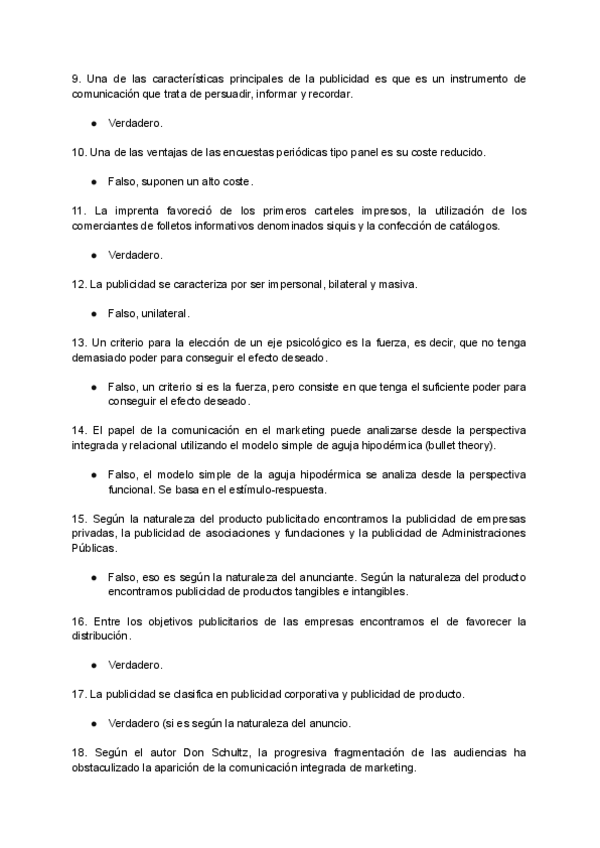 9. Una de las características principales de la publicidad es que es un instrumento de comunicación que trata de persuadir, informar y recordar.

● Verdadero.

10. Una de las ventajas de las encuestas periódicas tipo panel es su coste reducido.

● Falso, suponen un alto coste.

11. La imprenta favoreció de los primeros carteles impresos, la utilización de los comerciantes de folletos informativos denominados siquis y la confección de catálogos.

● Verdadero.

12. La publicidad se caracteriza por ser impersonal, bilateral y masiva.

● Falso, unilateral.

13. Un criterio para la elección de un eje psicológico es la fuerza, es decir, que no tenga demasiado poder para conseguir el efecto deseado.

● Falso, un criterio si es la fuerza, pero consiste en que tenga el suficiente poder para conseguir el efecto deseado.

14. El papel de la comunicación en el marketing puede analizarse desde la perspectiva integrada y relacional utilizando el modelo simple de aguja hipodérmica (bullet theory).

● Falso, el modelo simple de la aguja hipodérmica se analiza desde la perspectiva funcional. Se basa en el estímulo-respuesta.

15. Según la naturaleza del producto publicitado encontramos la publicidad de empresas privadas, la publicidad de asociaciones y fundaciones y la publicidad de Administraciones Públicas.

● Falso, eso es según la naturaleza del anunciante. Según la naturaleza del producto encontramos publicidad de productos tangibles e intangibles.

16. Entre los objetivos publicitarios de las empresas encontramos el de favorecer la distribución.

● Verdadero.

17. La publicidad se clasifica en publicidad corporativa y publicidad de producto.

● Verdadero (si es según la naturaleza del anuncio.

18. Según el autor Don Schultz, la progresiva fragmentación de las audiencias ha obstaculizado la aparición de la comunicación integrada de marketing.